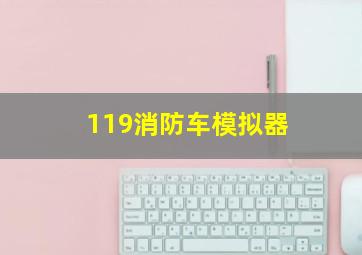 119消防车模拟器